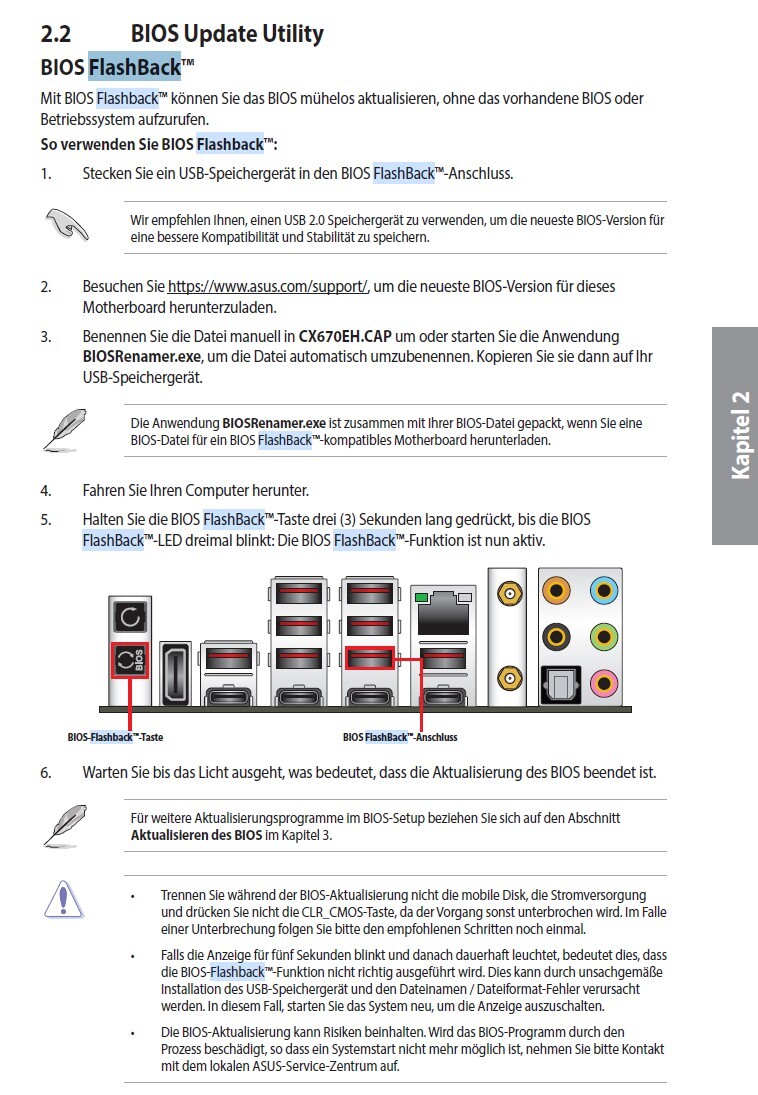 2.2 BIOS Update Utility

BIOS FlashBack™

Mit BIOS Flashback™ können Sie das BIOS mühelos aktualisieren, ohne das vorhandene BIOS oder Betriebssystem aufzurufen.

So verwenden Sie BIOS Flashback™:

1. Stecken Sie ein USB-Speichergerät in den BIOS FlashBack™-Anschluss.

Wir empfehlen Ihnen, einen USB 2.0 Speichergerät zu verwenden, um die neueste BIOS-Version für eine bessere Kompatibilität und Stabilität zu speichern.

2. Besuchen Sie https://www.asus.com/support/, um die neueste BIOS-Version für dieses Motherboard herunterzuladen.

3. Benennen Sie die Datei manuell in CX670EH.CAP um oder starten Sie die Anwendung BIOSRenamer.exe, um die Datei automatisch umzubenennen. Kopieren Sie sie dann auf Ihr USB-Speichergerät.

Die Anwendung BIOSRenamer.exe ist zusammen mit Ihrer BIOS-Datei gepackt, wenn Sie eine BIOS-Datei für ein BIOS FlashBack™-kompatibles Motherboard herunterladen.

4. Fahren Sie Ihren Computer herunter.

5. Halten Sie die BIOS FlashBack™-Taste drei (3) Sekunden lang gedrückt, bis die BIOS FlashBack™-LED dreimal blinkt: Die BIOS FlashBack™-Funktion ist nun aktiv.

BIOS

BIOS-Flashback™-Taste

BIOS FlashBack™-Anschluss

6. Warten Sie bis das Licht ausgeht, was bedeutet, dass die Aktualisierung des BIOS beendet ist.

Für weitere Aktualisierungsprogramme im BIOS-Setup beziehen Sie sich auf den Abschnitt Aktualisieren des BIOS im Kapitel 3.

• Trennen Sie während der BIOS-Aktualisierung nicht die mobile Disk, die Stromversorgung und drücken Sie nicht die CLR_CMOS-Taste, da der Vorgang sonst unterbrochen wird. Im Falle einer Unterbrechung folgen Sie bitte den empfohlenen Schritten noch einmal.

• Falls die Anzeige für fünf Sekunden blinkt und danach dauerhaft leuchtet, bedeutet dies, dass die BIOS-Flashback™-Funktion nicht richtig ausgeführt wird. Dies kann durch unsachgemäße Installation des USB-Speichergerät und den Dateinamen / Dateiformat-Fehler verursacht werden. In diesem Fall, starten Sie das System neu, um die Anzeige auszuschalten.

• Die BIOS-Aktualisierung kann Risiken beinhalten. Wird das BIOS-Programm durch den Prozess beschädigt, so dass ein Systemstart nicht mehr möglich ist, nehmen Sie bitte Kontakt mit dem lokalen ASUS-Service-Zentrum auf.

Kapitel 2